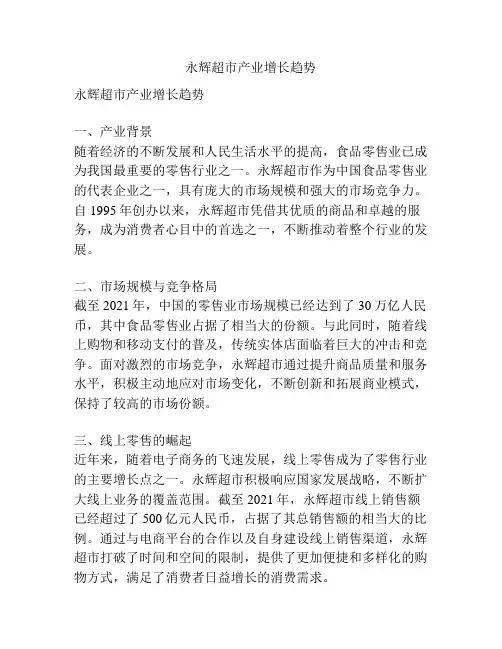 永辉超市产业增长趋势

永辉超市产业增长趋势

一、产业背景
随着经济的不断发展和人民生活水平的提高，食品零售业已成为我国最重要的零售行业之一。永辉超市作为中国食品零售业的代表企业之一，具有庞大的市场规模和强大的市场竞争力。自 1995 年创办以来，永辉超市凭借其优质的商品和卓越的服务，成为消费者心目中的首选之一，不断推动着整个行业的发展。

二、市场规模与竞争格局
截至 2021 年，中国的零售业市场规模已经达到了 30 万亿人民币，其中食品零售业占据了相当大的份额。与此同时，随着线上购物和移动支付的普及，传统实体店面临着巨大的冲击和竞争。面对激烈的市场竞争，永辉超市通过提升商品质量和服务水平，积极主动地应对市场变化，不断创新和拓展商业模式，保持了较高的市场份额。

三、线上零售的崛起
近年来，随着电子商务的飞速发展，线上零售成为了零售行业的主要增长点之一。永辉超市积极响应国家发展战略，不断扩大线上业务的覆盖范围。截至 2021 年，永辉超市线上销售额已经超过了 500 亿元人民币，占据了其总销售额的相当大的比例。通过与电商平台的合作以及自身建设线上销售渠道，永辉超市打破了时间和空间的限制，提供了更加便捷和多样化的购物方式，满足了消费者日益增长的消费需求。